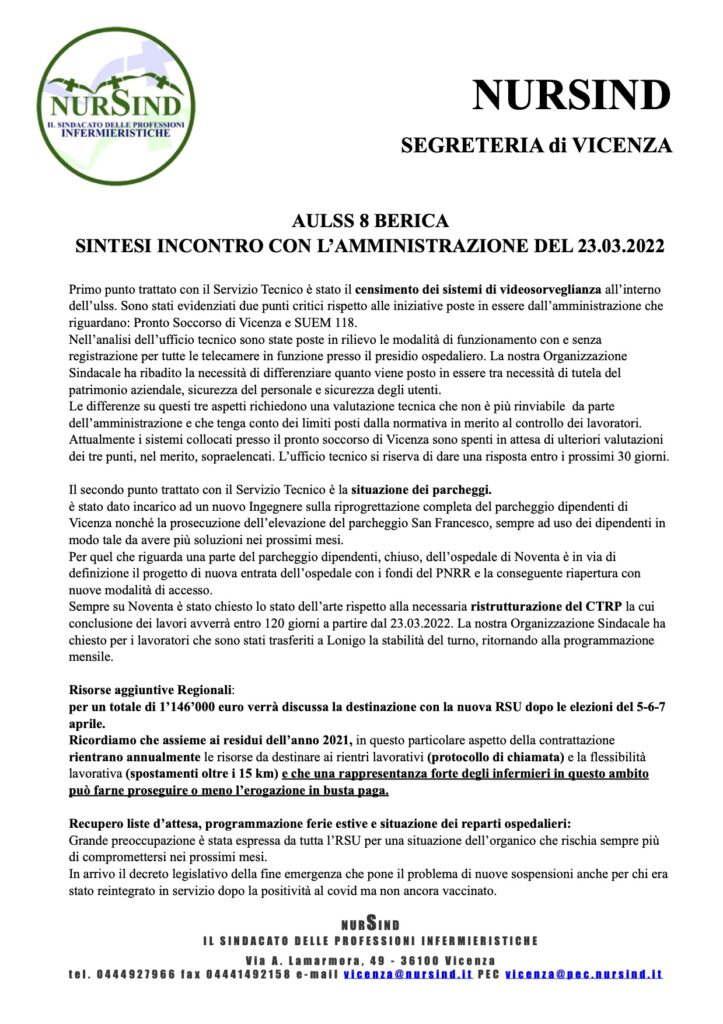 NURSIND
IL SINDACATO DELLE PROFESSIONI INFERMIERISTICHE

NURSIND

SEGRETERIA di VICENZA

AULSS 8 BERICA
SINTESI INCONTRO CON L'AMMINISTRAZIONE DEL 23.03.2022

Primo punto trattato con il Servizio Tecnico è stato il censimento dei sistemi di videosorveglianza all'interno dell'ulss. Sono stati evidenziati due punti critici rispetto alle iniziative poste in essere dall'amministrazione che riguardano: Pronto Soccorso di Vicenza e SUEM 118.
Nell'analisi dell'ufficio tecnico sono state poste in rilievo le modalità di funzionamento con e senza registrazione per tutte le telecamere in funzione presso il presidio ospedaliero. La nostra Organizzazione Sindacale ha ribadito la necessità di differenziare quanto viene posto in essere tra necessità di tutela del patrimonio aziendale, sicurezza del personale e sicurezza degli utenti.
Le differenze su questi tre aspetti richiedono una valutazione tecnica che non è più rinviabile da parte dell'amministrazione e che tenga conto dei limiti posti dalla normativa in merito al controllo dei lavoratori.
Attualmente i sistemi collocati presso il pronto soccorso di Vicenza sono spenti in attesa di ulteriori valutazioni dei tre punti, nel merito, sopraelencati. L'ufficio tecnico si riserva di dare una risposta entro i prossimi 30 giorni.

Il secondo punto trattato con il Servizio Tecnico è la situazione dei parcheggi.
è stato dato incarico ad un nuovo Ingegnere sulla riprogrettazione completa del parcheggio dipendenti di Vicenza nonché la prosecuzione dell'elevazione del parcheggio San Francesco, sempre ad uso dei dipendenti in modo tale da avere più soluzioni nei prossimi mesi.
Per quel che riguarda una parte del parcheggio dipendenti, chiuso, dell'ospedale di Noventa è in via di definizione il progetto di nuova entrata dell'ospedale con i fondi del PNRR e la conseguente riapertura con nuove modalità di accesso.
Sempre su Noventa è stato chiesto lo stato dell'arte rispetto alla necessaria ristrutturazione del CTRP la cui conclusione dei lavori avverrà entro 120 giorni a partire dal 23.03.2022. La nostra Organizzazione Sindacale ha chiesto per i lavoratori che sono stati trasferiti a Lonigo la stabilità del turno, ritornando alla programmazione mensile.

Risorse aggiuntive Regionali:
per un totale di 1'146'000 euro verrà discussa la destinazione con la nuova RSU dopo le elezioni del 5-6-7 aprile.
Ricordiamo che assieme ai residui dell'anno 2021, in questo particolare aspetto della contrattazione rientrano annualmente le risorse da destinare ai rientri lavorativi (protocollo di chiamata) e la flessibilità lavorativa (spostamenti oltre i 15 km) e che una rappresentanza forte degli infermieri in questo ambito può farne proseguire o meno l'erogazione in busta paga.

Recupero liste d'attesa, programmazione ferie estive e situazione dei reparti ospedalieri:
Grande preoccupazione è stata espressa da tutta l'RSU per una situazione dell'organico che rischia sempre più di compromettersi nei prossimi mesi.
In arrivo il decreto legislativo della fine emergenza che pone il problema di nuove sospensioni anche per chi era stato reintegrato in servizio dopo la positività al covid ma non ancora vaccinato.

NURSIND
IL SINDACATO DELLE PROFESSIONI INFERMIERISTICHE
Via A. Lamarmora, 49 - 36100 Vicenza
tel. 0444927966 fax 04441492158 e-mail vicenza@nursind.it PEC vicenza@pec.nursind.it